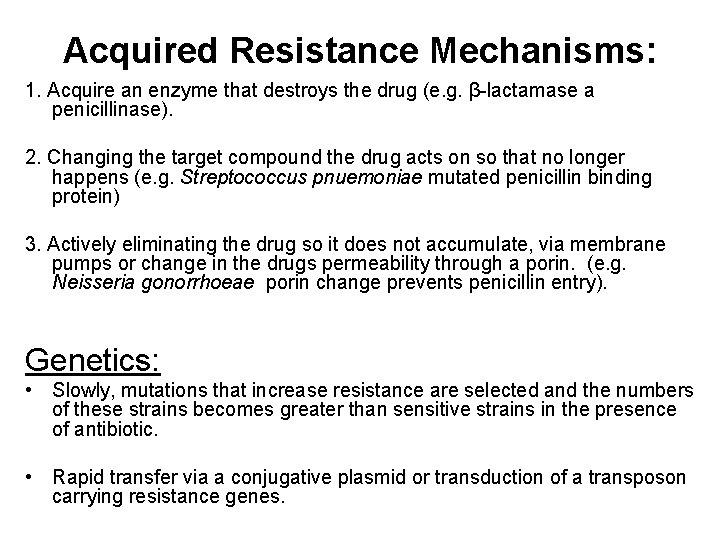 Acquired Resistance Mechanisms:

1. Acquire an enzyme that destroys the drug (e.g. β-lactamase a penicillinase).

2. Changing the target compound the drug acts on so that no longer happens (e.g. Streptococcus pnuemoniae mutated penicillin binding protein)

3. Actively eliminating the drug so it does not accumulate, via membrane pumps or change in the drugs permeability through a porin. (e.g. Neisseria gonorrhoeae porin change prevents penicillin entry).

Genetics:

• Slowly, mutations that increase resistance are selected and the numbers of these strains becomes greater than sensitive strains in the presence of antibiotic.

• Rapid transfer via a conjugative plasmid or transduction of a transposon carrying resistance genes.